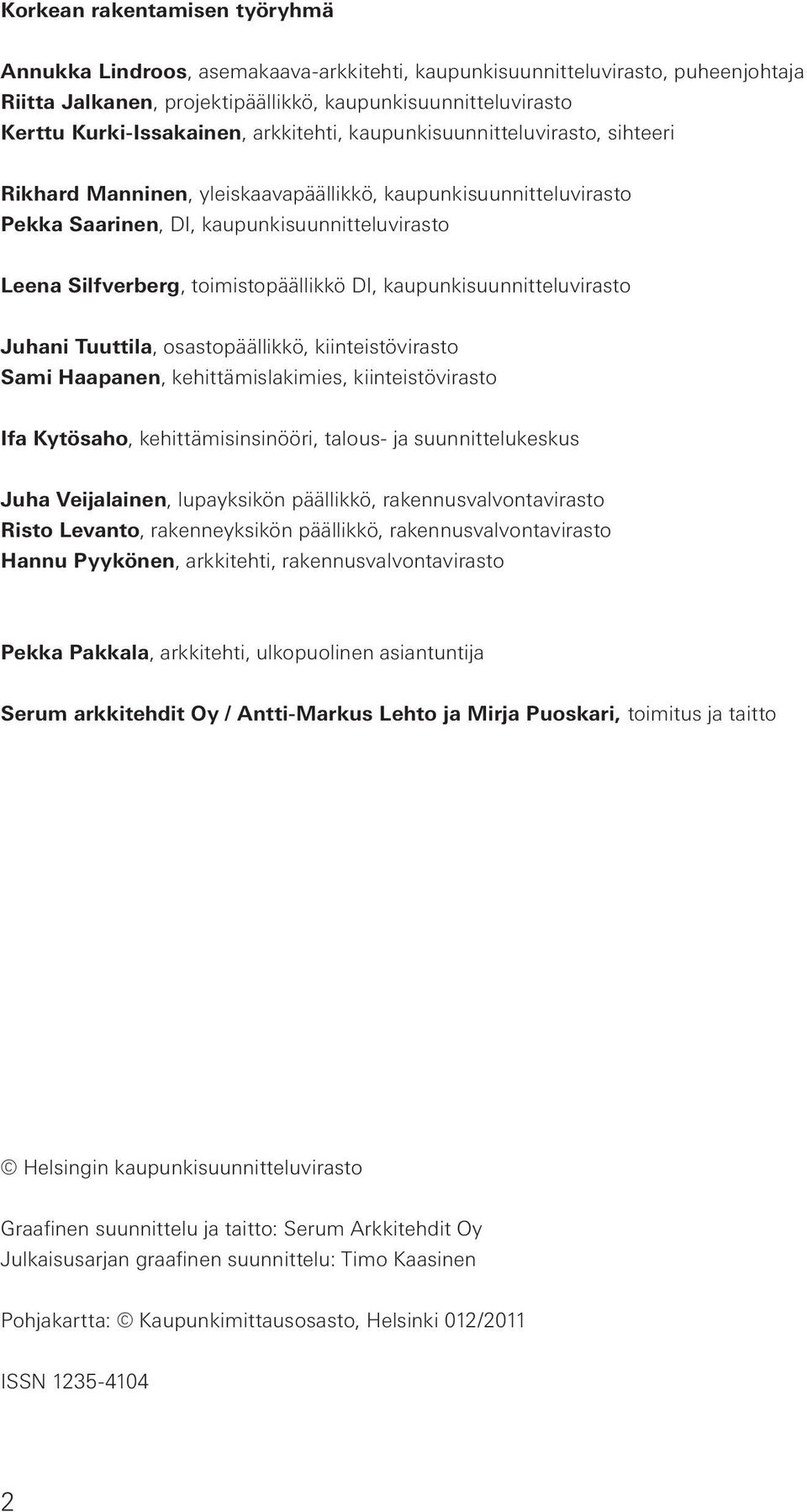 Korkean rakentamisen työryhmä

Annukka Lindroos, asemakaava-arkkitehti, kaupunkisuunnitteluvirasto, puheenjohtaja
Riitta Jalkanen, projektipäällikkö, kaupunkisuunnitteluvirasto
Kerttu Kurki-Issakainen, arkkitehti, kaupunkisuunnitteluvirasto, sihteeri

Rikhard Manninen, yleiskaavapäällikkö, kaupunkisuunnitteluvirasto
Pekka Saarinen, DI, kaupunkisuunnitteluvirasto

Leena Silfverberg, toimistopäällikkö DI, kaupunkisuunnitteluvirasto

Juhani Tuuttila, osastopäällikkö, kiinteistövirasto
Sami Haapanen, kehittämislakimies, kiinteistövirasto

Ifa Kytösaho, kehittämisinsinööri, talous- ja suunnittelukeskus

Juha Veijalainen, lupayksikön päällikkö, rakennusvalvontavirasto
Risto Levanto, rakenneyksikön päällikkö, rakennusvalvontavirasto
Hannu Pyykönen, arkkitehti, rakennusvalvontavirasto

Pekka Pakkala, arkkitehti, ulkopuolinen asiantuntija

Serum arkkitehdit Oy / Antti-Markus Lehto ja Mirja Puoskari, toimitus ja taitto

© Helsingin kaupunkisuunnitteluvirasto

Graafinen suunnittelu ja taitto: Serum Arkkitehdit Oy
Julkaisusarjan graafinen suunnittelu: Timo Kaasinen

Pohjakartta: © Kaupunkimittausosasto, Helsinki 012/2011

ISSN 1235-4104

2